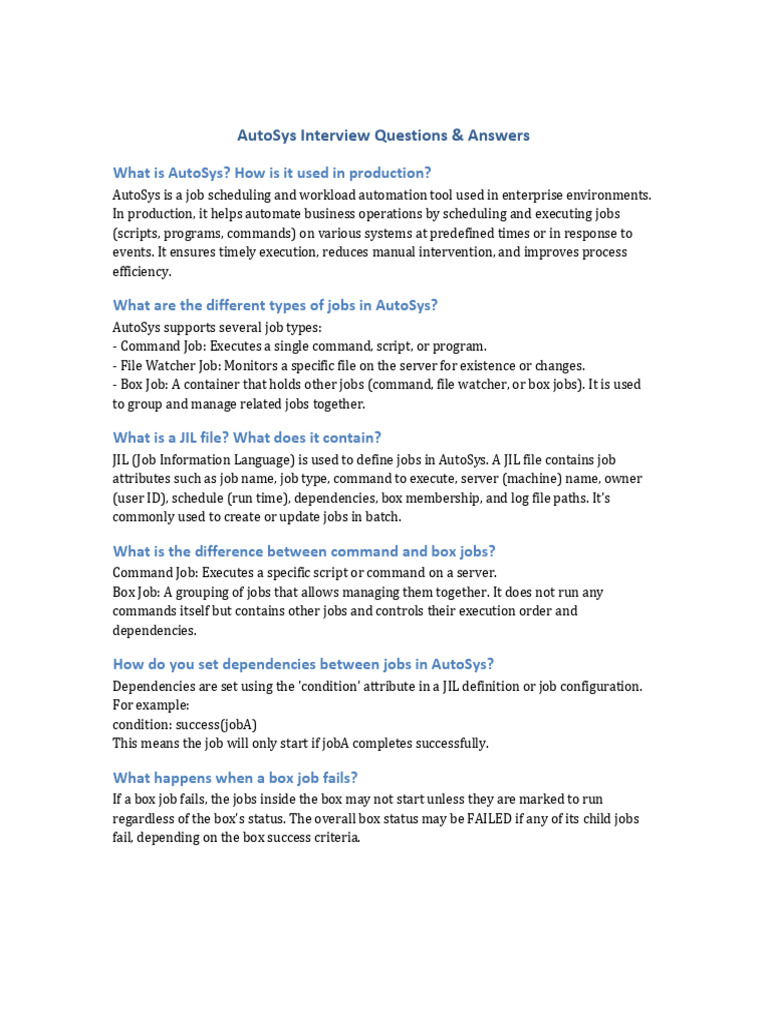 AutoSys Interview Questions & Answers

What is AutoSys? How is it used in production?

AutoSys is a job scheduling and workload automation tool used in enterprise environments. In production, it helps automate business operations by scheduling and executing jobs (scripts, programs, commands) on various systems at predefined times or in response to events. It ensures timely execution, reduces manual intervention, and improves process efficiency.

What are the different types of jobs in AutoSys?

AutoSys supports several job types:
- Command Job: Executes a single command, script, or program.
- File Watcher Job: Monitors a specific file on the server for existence or changes.
- Box Job: A container that holds other jobs (command, file watcher, or box jobs). It is used to group and manage related jobs together.

What is a JIL file? What does it contain?

JIL (Job Information Language) is used to define jobs in AutoSys. A JIL file contains job attributes such as job name, job type, command to execute, server (machine) name, owner (user ID), schedule (run time), dependencies, box membership, and log file paths. It's commonly used to create or update jobs in batch.

What is the difference between command and box jobs?

Command Job: Executes a specific script or command on a server.
Box Job: A grouping of jobs that allows managing them together. It does not run any commands itself but contains other jobs and controls their execution order and dependencies.

How do you set dependencies between jobs in AutoSys?

Dependencies are set using the 'condition' attribute in a JIL definition or job configuration. For example:
condition: success(jobA)
This means the job will only start if jobA completes successfully.

What happens when a box job fails?

If a box job fails, the jobs inside the box may not start unless they are marked to run regardless of the box's status. The overall box status may be FAILED if any of its child jobs fail, depending on the box success criteria.